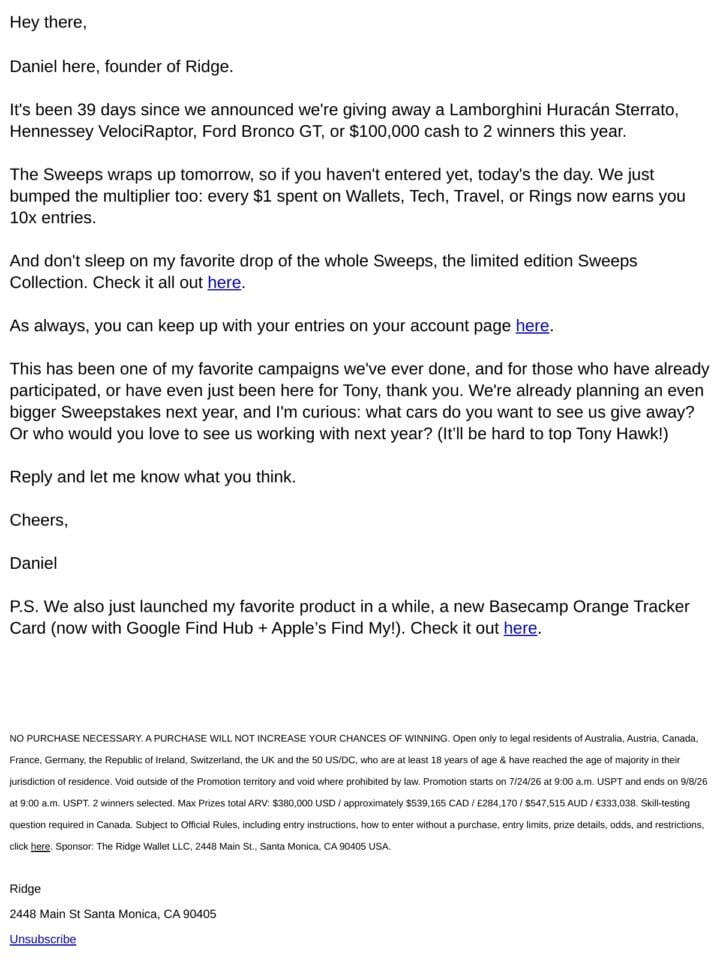 Hey there,

Daniel here, founder of Ridge.

It's been 39 days since we announced we're giving away a Lamborghini Huracán Sterrato, Hennessey VelociRaptor, Ford Bronco GT, or $100,000 cash to 2 winners this year.

The Sweeps wraps up tomorrow, so if you haven't entered yet, today's the day. We just bumped the multiplier too: every $1 spent on Wallets, Tech, Travel, or Rings now earns you 10x entries.

And don't sleep on my favorite drop of the whole Sweeps, the limited edition Sweeps Collection. Check it all out here.

As always, you can keep up with your entries on your account page here.

This has been one of my favorite campaigns we've ever done, and for those who have already participated, or have even just been here for Tony, thank you. We're already planning an even bigger Sweepstakes next year, and I'm curious: what cars do you want to see us give away? Or who would you love to see us working with next year? (It'll be hard to top Tony Hawk!)

Reply and let me know what you think.

Cheers,

Daniel

P.S. We also just launched my favorite product in a while, a new Basecamp Orange Tracker Card (now with Google Find Hub + Apple's Find My!). Check it out here.

NO PURCHASE NECESSARY. A PURCHASE WILL NOT INCREASE YOUR CHANCES OF WINNING. Open only to legal residents of Australia, Austria, Canada, France, Germany, the Republic of Ireland, Switzerland, the UK and the 50 US/DC, who are at least 18 years of age & have reached the age of majority in their jurisdiction of residence. Void outside of the Promotion territory and void where prohibited by law. Promotion starts on 7/24/26 at 9:00 a.m. USPT and ends on 9/8/26 at 9:00 a.m. USPT. 2 winners selected. Max Prizes total ARV: $380,000 USD / approximately $539,165 CAD / £284,170 / $547,515 AUD / €333,038. Skill-testing question required in Canada. Subject to Official Rules, including entry instructions, how to enter without a purchase, entry limits, prize details, odds, and restrictions, click here. Sponsor: The Ridge Wallet LLC, 2448 Main St., Santa Monica, CA 90405 USA.

Ridge

2448 Main St Santa Monica, CA 90405

Unsubscribe